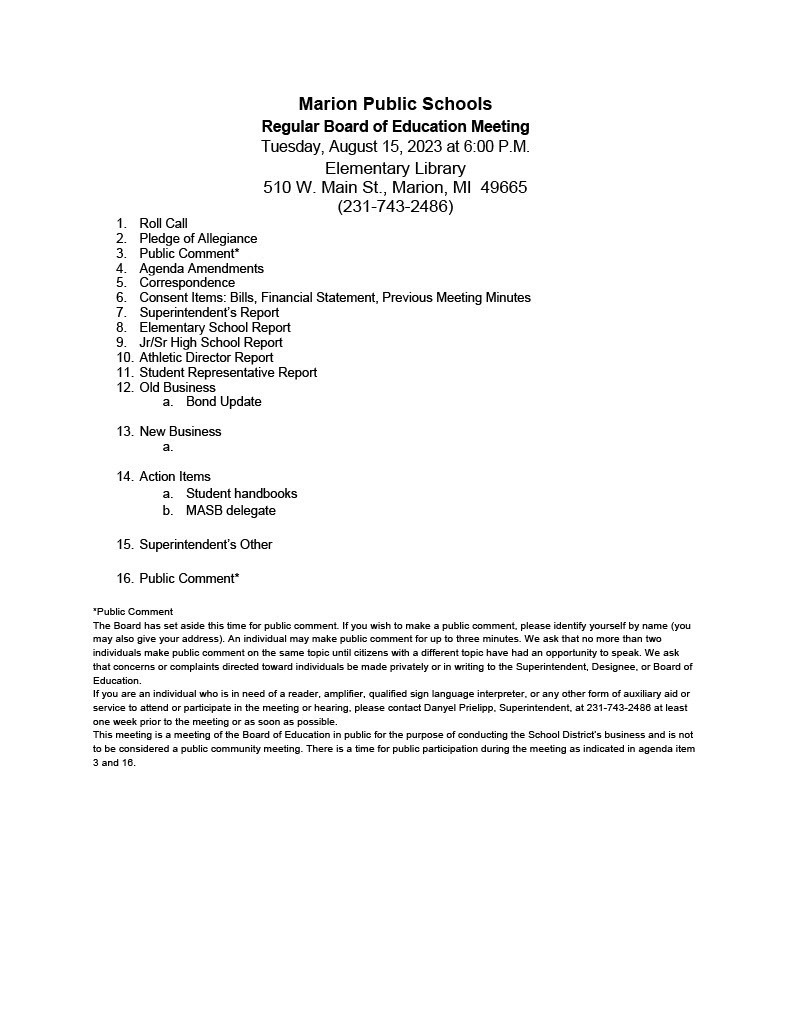 Marion Public Schools
Regular Board of Education Meeting
Tuesday, August 15, 2023 at 6:00 P.M.
Elementary Library
510 W. Main St., Marion, MI 49665
(231-743-2486)

1. Roll Call
2. Pledge of Allegiance
3. Public Comment*
4. Agenda Amendments
5. Correspondence
6. Consent Items: Bills, Financial Statement, Previous Meeting Minutes
7. Superintendent's Report
8. Elementary School Report
9. Jr/Sr High School Report
10. Athletic Director Report
11. Student Representative Report
12. Old Business
a. Bond Update

13. New Business
a.

14. Action Items
a. Student handbooks
b. MASB delegate

15. Superintendent's Other

16. Public Comment*

*Public Comment
The Board has set aside this time for public comment. If you wish to make a public comment, please identify yourself by name (you may also give your address). An individual may make public comment for up to three minutes. We ask that no more than two individuals make public comment on the same topic until citizens with a different topic have had an opportunity to speak. We ask that concerns or complaints directed toward individuals be made privately or in writing to the Superintendent, Designee, or Board of Education.
If you are an individual who is in need of a reader, amplifier, qualified sign language interpreter, or any other form of auxiliary aid or service to attend or participate in the meeting or hearing, please contact Danyel Prielipp, Superintendent, at 231-743-2486 at least one week prior to the meeting or as soon as possible.
This meeting is a meeting of the Board of Education in public for the purpose of conducting the School District's business and is not to be considered a public community meeting. There is a time for public participation during the meeting as indicated in agenda item 3 and 16.